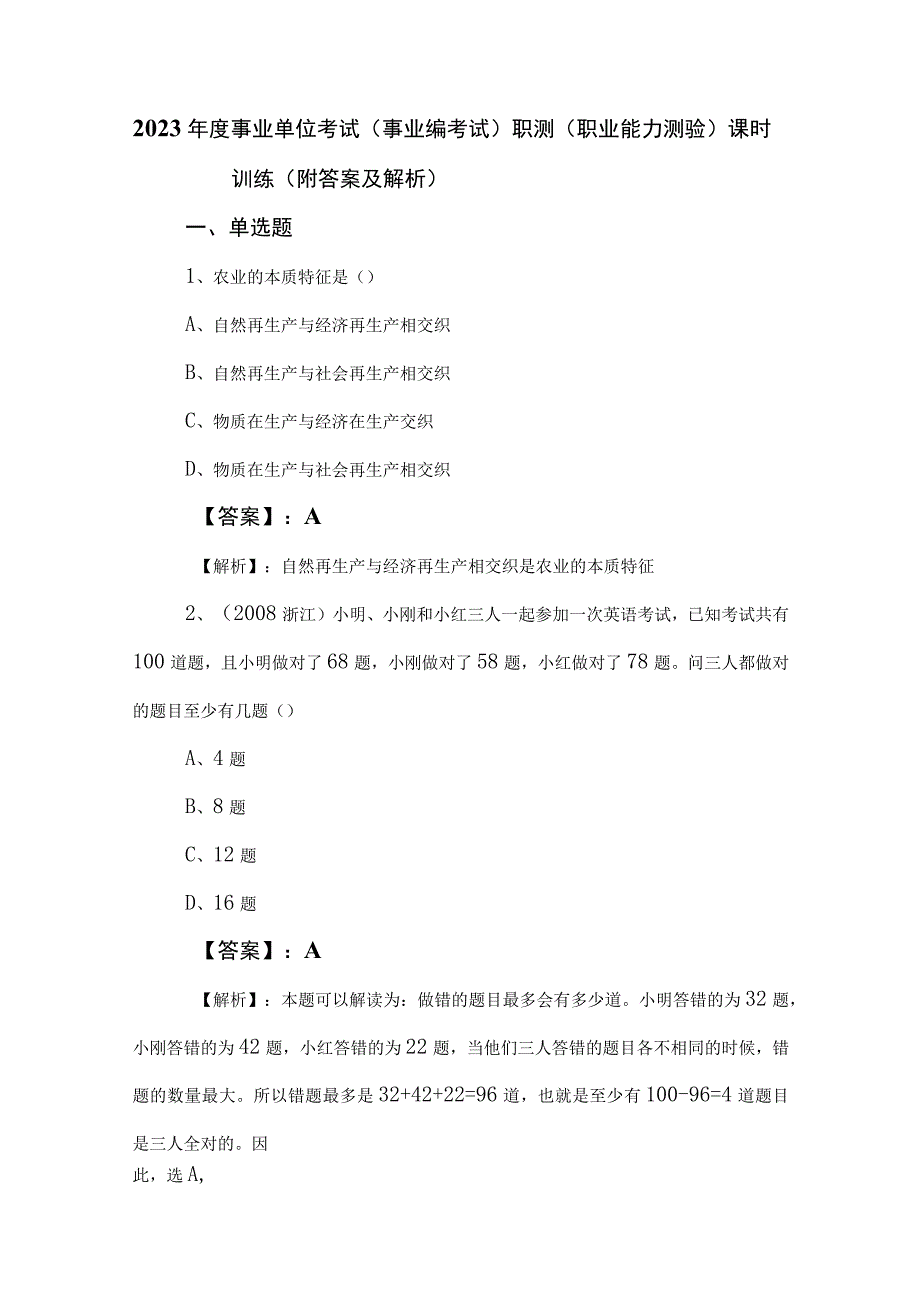 2023年度事业单位考试（事业编考试）职测（职业能力测验）课时训练（附答案及解析）

一、单选题

1、农业的本质特征是（）

A、自然再生产与经济再生产相交织

B、自然再生产与社会再生产相交织

C、物质在生产与经济在生产交织

D、物质在生产与社会再生产相交织

【答案】：A

【解析】：自然再生产与经济再生产相交织是农业的本质特征

2、（2008浙江）小明、小刚和小红三人一起参加一次英语考试，已知考试共有100道题，且小明做对了68题，小刚做对了58题，小红做对了78题。问三人都做对的题目至少有几题（）

A、4题

B、8题

C、12题

D、16题

【答案】：A

【解析】：本题可以解读为：做错的题目最多会有多少道。小明答错的为32题，小刚答错的为42题，小红答错的为22题，当他们三人答错的题目各不相同的时候，错题的数量最大。所以错题最多是32+42+22=96道，也就是至少有100-96=4道题目是三人全对的。因此，选A，